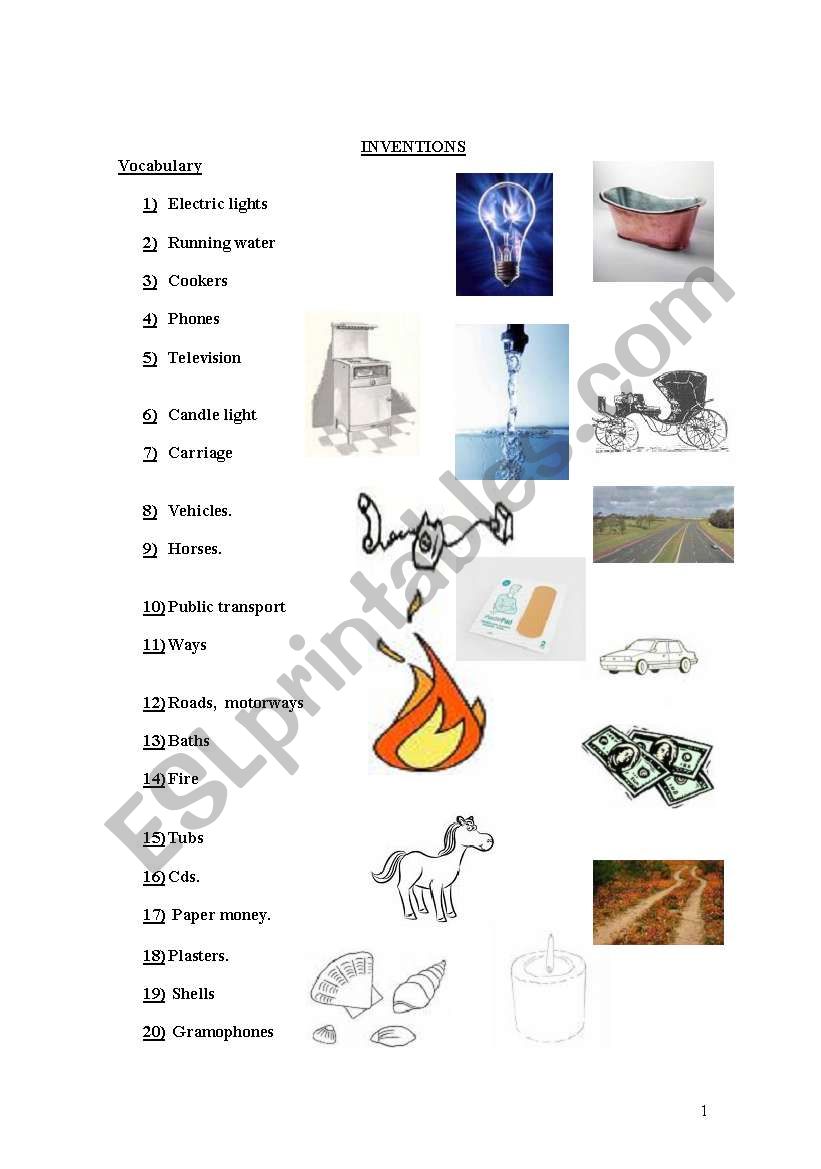 INVENTIONS

Vocabulary

1) Electric lights

2) Running water

3) Cookers

4) Phones

5) Television

6) Candle light

7) Carriage

8) Vehicles.

9) Horses.

10) Public transport

11) Ways

12) Roads, motorways

13) Baths

14) Fire

15) Tubs

16) Cds.

17) Paper money.

18) Plasters.

19) Shells

20) Gramophones

ESLprintables.com

1